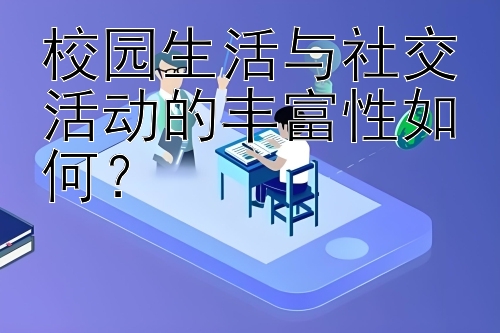 校园生活与社交活动的丰富性如何？